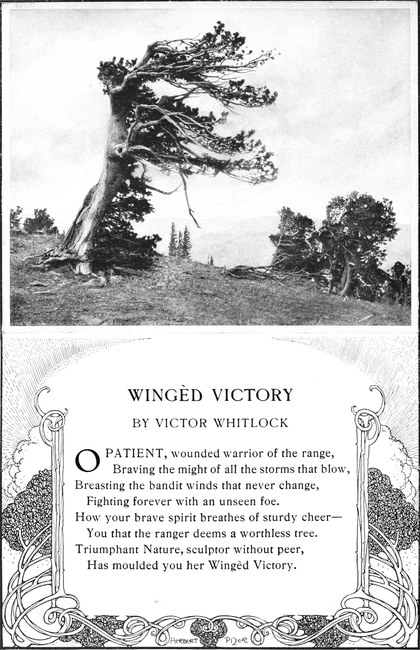 WINGÈD VICTORY

BY VICTOR WHITLOCK

O PATIENT, wounded warrior of the range,
Braving the might of all the storms that blow,
Breasting the bandit winds that never change,
Fighting forever with an unseen foe.
How your brave spirit breathes of sturdy cheer—
You that the ranger deems a worthless tree.
Triumphant Nature, sculptor without peer,
Has moulded you her Wingèd Victory.

HERBERT PIZER